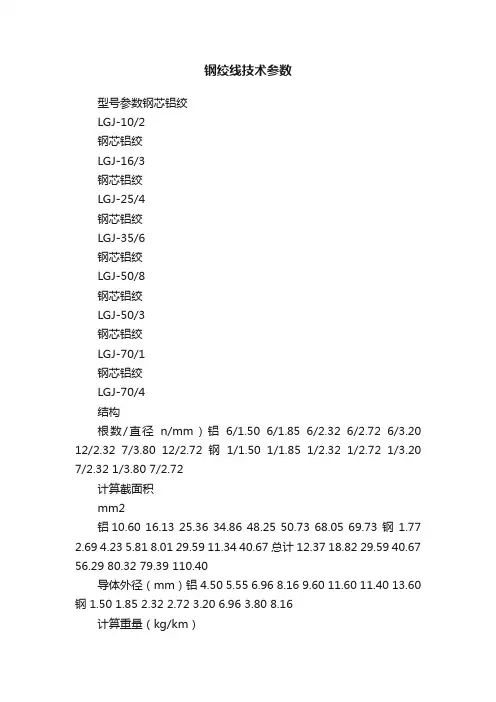 钢绞线技术参数

型号参数钢芯铝绞

LGJ-10/2

钢芯铝绞

LGJ-16/3

钢芯铝绞

LGJ-25/4

钢芯铝绞

LGJ-35/6

钢芯铝绞

LGJ-50/8

钢芯铝绞

LGJ-50/3

钢芯铝绞

LGJ-70/1

钢芯铝绞

LGJ-70/4

结构

根数/直径 n/mm）铝 6/1.50 6/1.85 6/2.32 6/2.72 6/3.20 12/2.32 7/3.80 12/2.72 钢 1/1.50 1/1.85 1/2.32 1/2.72 1/3.20 7/2.32 1/3.80 7/2.72

计算截面积

mm2

铝 10.60 16.13 25.36 34.86 48.25 50.73 68.05 69.73 钢 1.77 2.69 4.23 5.81 8.01 29.59 11.34 40.67 总计 12.37 18.82 29.59 40.67 56.29 80.32 79.39 110.40

导体外径（mm）铝 4.50 5.55 6.96 8.16 9.60 11.60 11.40 13.60 钢 1.50 1.85 2.32 2.72 3.20 6.96 3.80 8.16

计算重量（kg/km）